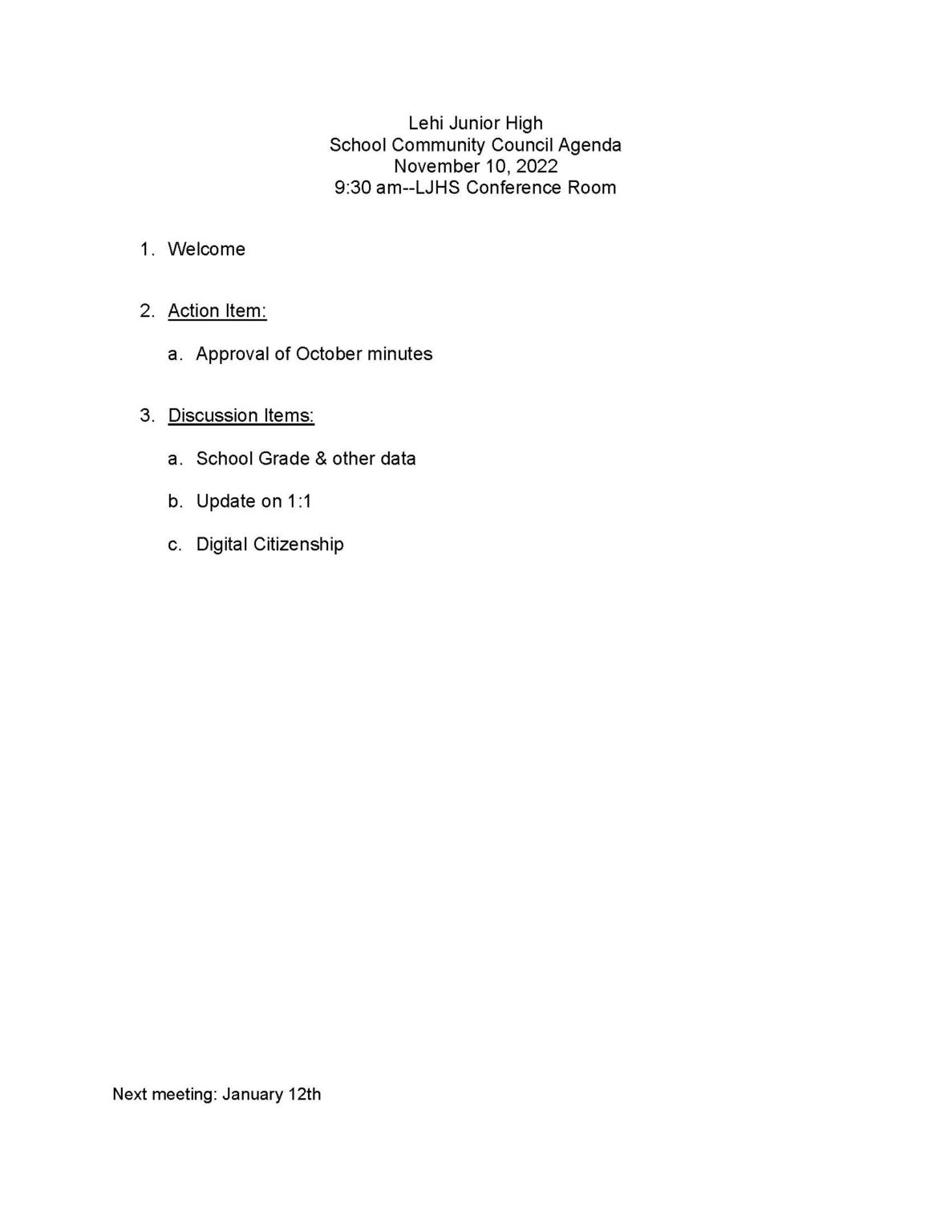 Lehi Junior High
School Community Council Agenda
November 10, 2022
9:30 am--LJHS Conference Room

1. Welcome

2. Action Item:

a. Approval of October minutes

3. Discussion Items:

a. School Grade & other data

b. Update on 1:1

c. Digital Citizenship

Next meeting: January 12th